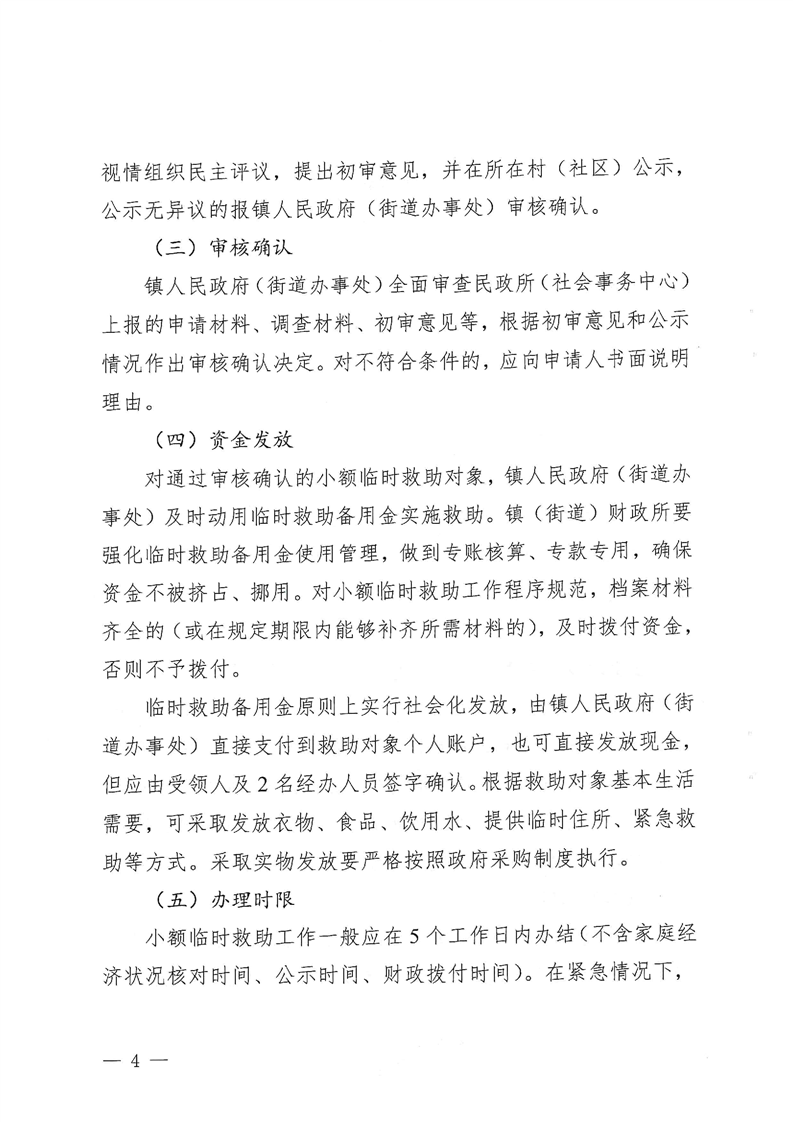 视情组织民主评议，提出初审意见，并在所在村（社区）公示，公示无异议的报镇人民政府（街道办事处）审核确认。

（三）审核确认

镇人民政府（街道办事处）全面审查民政所（社会事务中心）上报的申请材料、调查材料、初审意见等，根据初审意见和公示情况作出审核确认决定。对不符合条件的，应向申请人书面说明理由。

（四）资金发放

对通过审核确认的小额临时救助对象，镇人民政府（街道办事处）及时动用临时救助备用金实施救助。镇（街道）财政所要强化临时救助备用金使用管理，做到专账核算、专款专用，确保资金不被挤占、挪用。对小额临时救助工作程序规范，档案材料齐全的（或在规定期限内能够补齐所需材料的），及时拨付资金，否则不予拨付。

临时救助备用金原则上实行社会化发放，由镇人民政府（街道办事处）直接支付到救助对象个人账户，也可直接发放现金，但应由受领人及2名经办人员签字确认。根据救助对象基本生活需要，可采取发放衣物、食品、饮用水、提供临时住所、紧急救助等方式。采取实物发放要严格按照政府采购制度执行。

（五）办理时限

小额临时救助工作一般应在5个工作日内办结（不含家庭经济状况核对时间、公示时间、财政拨付时间）。在紧急情况下，

— 4 —